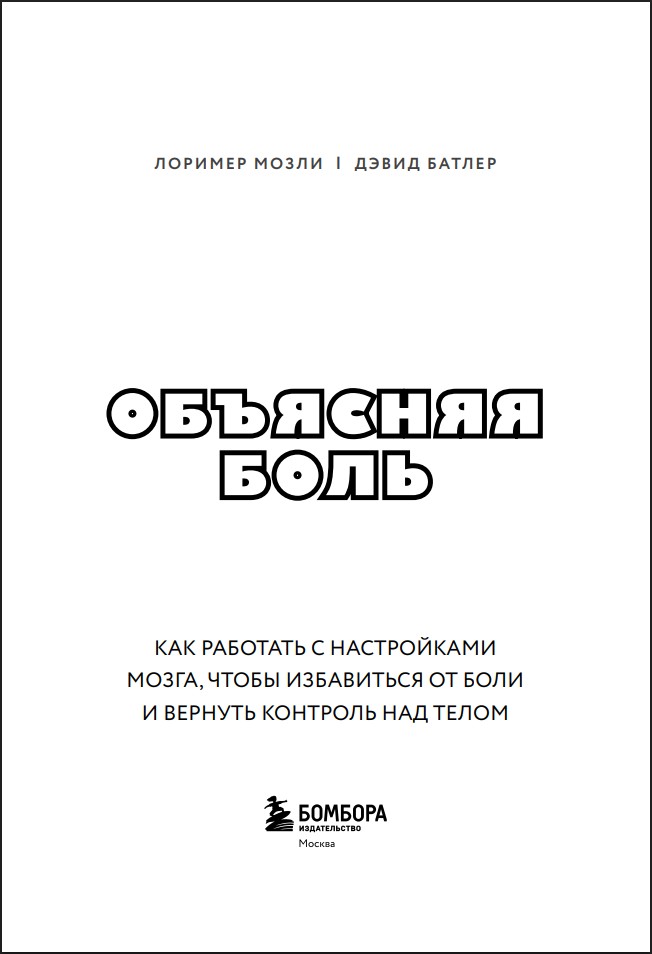 ЛОРИМЕР МОЗЛИ I ДЭВИД БАТЛЕР

ОБЪЯСНЯЯ
БОЛЬ

КАК РАБОТАТЬ С НАСТРОЙКАМИ
МОЗГА, ЧТОБЫ ИЗБАВИТЬСЯ ОТ БОЛИ
И ВЕРНУТЬ КОНТРОЛЬ НАД ТЕЛОМ

БОМБОРА
ИЗДАТЕЛЬСТВО
Москва